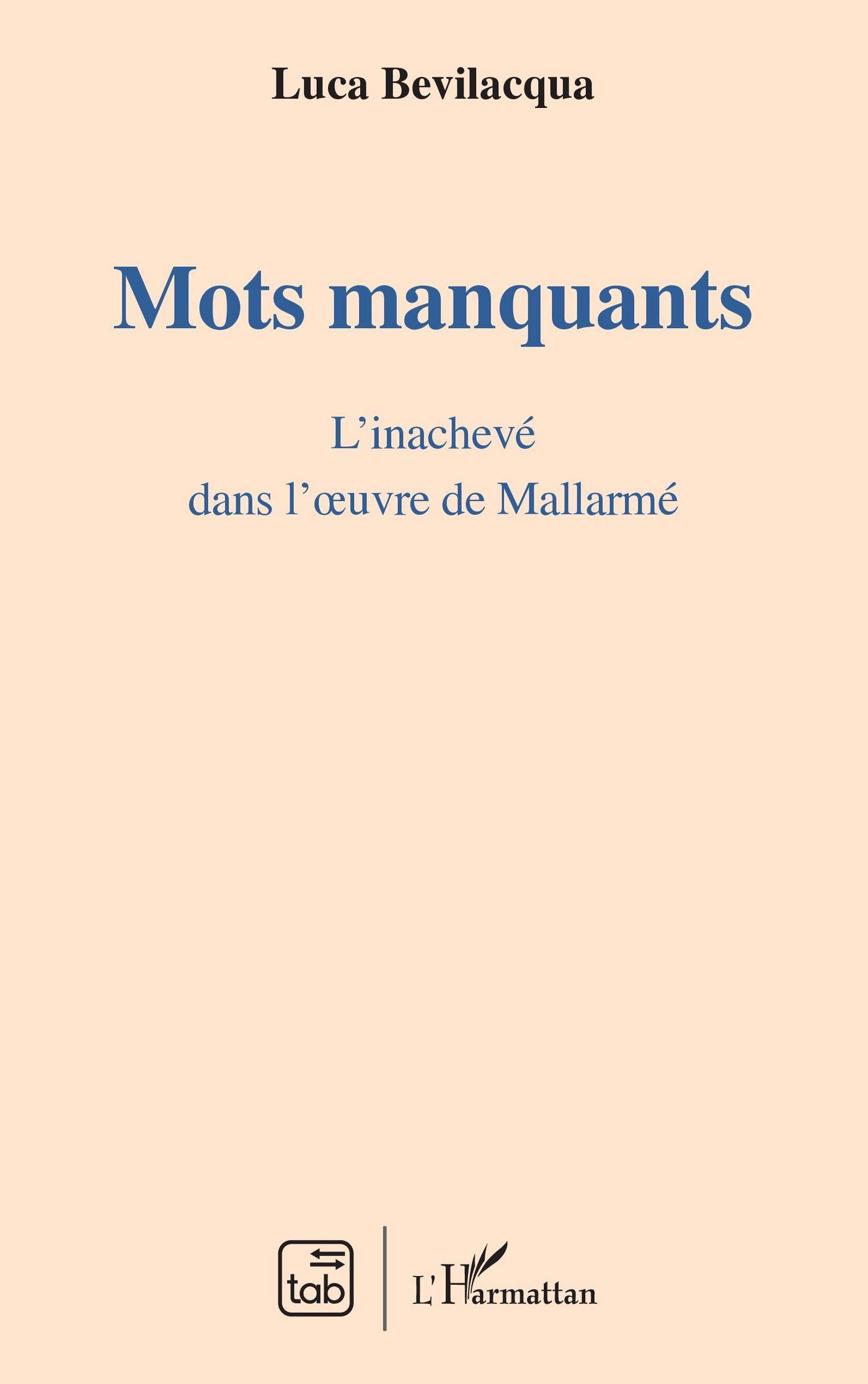 Luca Bevilacqua

Mots manquants

L'inachevé
dans l'œuvre de Mallarmé

tab

L'Harmattan